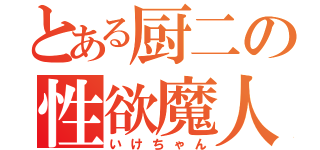 とある厨二の
性欲魔人
いけちゃん